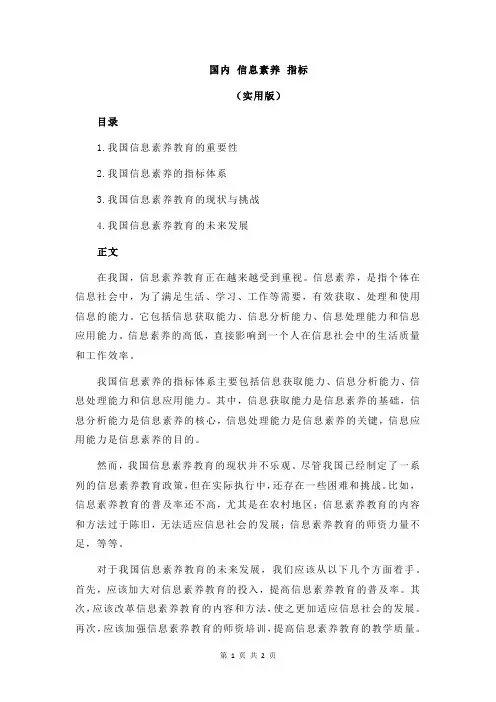 国内 信息素养 指标

（实用版）

目录

1.我国信息素养教育的重要性

2.我国信息素养的指标体系

3.我国信息素养教育的现状与挑战

4.我国信息素养教育的未来发展

正文

在我国，信息素养教育正在越来越受到重视。信息素养，是指个体在信息社会中，为了满足生活、学习、工作等需要，有效获取、处理和使用信息的能力。它包括信息获取能力、信息分析能力、信息处理能力和信息应用能力。信息素养的高低，直接影响到一个人在信息社会中的生活质量和工作效率。

我国信息素养的指标体系主要包括信息获取能力、信息分析能力、信息处理能力和信息应用能力。其中，信息获取能力是信息素养的基础，信息分析能力是信息素养的核心，信息处理能力是信息素养的关键，信息应用能力是信息素养的目的。

然而，我国信息素养教育的现状并不乐观。尽管我国已经制定了一系列的信息素养教育政策，但在实际执行中，还存在一些困难和挑战。比如，信息素养教育的普及率还不高，尤其是在农村地区；信息素养教育的内容和方法过于陈旧，无法适应信息社会的发展；信息素养教育的师资力量不足，等等。

对于我国信息素养教育的未来发展，我们应该从以下几个方面着手。首先，应该加大对信息素养教育的投入，提高信息素养教育的普及率。其次，应该改革信息素养教育的内容和方法，使之更加适应信息社会的发展。再次，应该加强信息素养教育的师资培训，提高信息素养教育的教学质量。

第 1 页 共 2 页